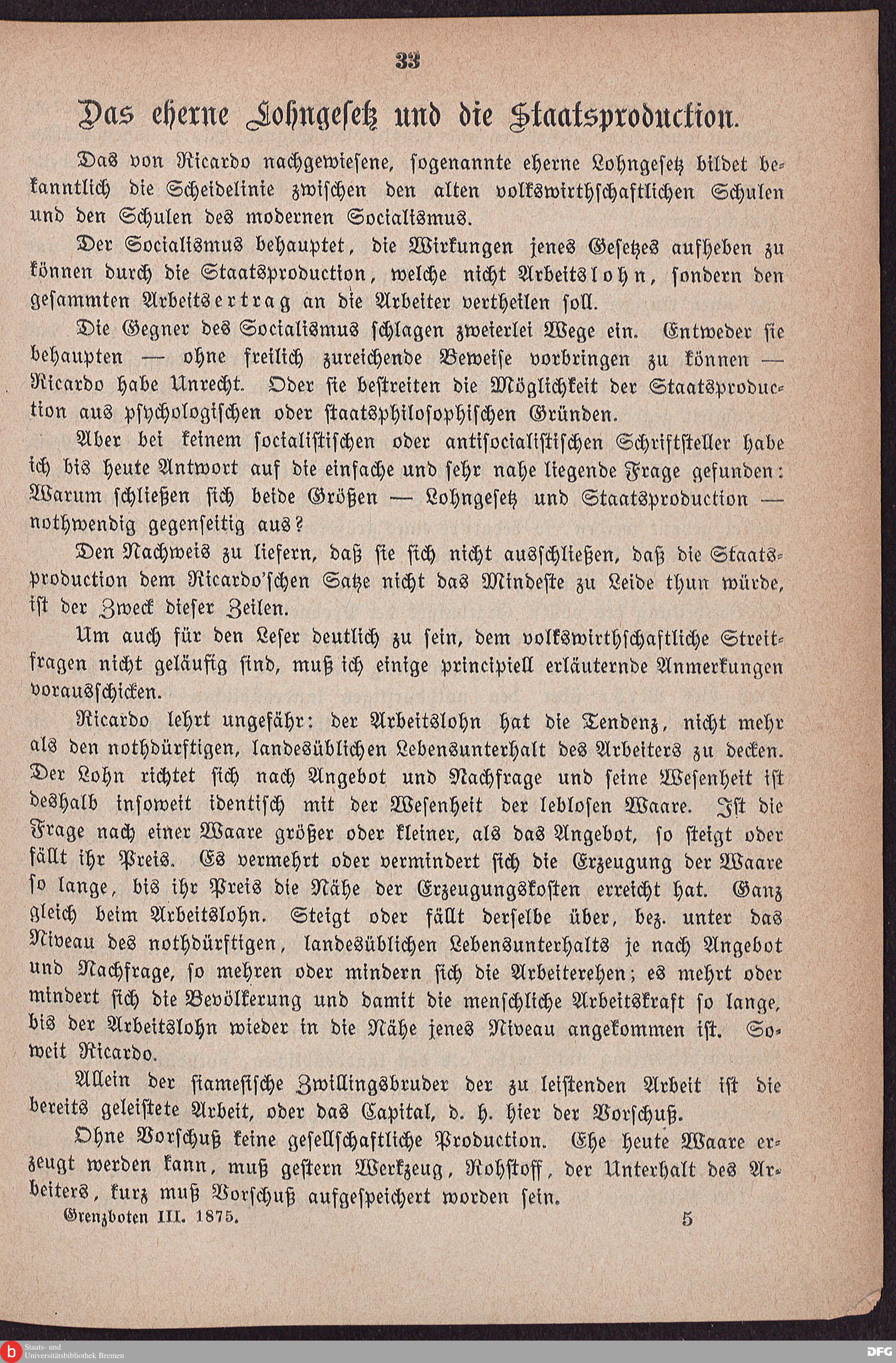 33

Das eherne Lohngesetz und die Staatsproduction.

Das von Ricardo nachgewiesene, sogenannte eherne Lohngesetz bildet bekanntlich die Scheidelinie zwischen den alten volkswirthschaftlichen Schulen und den Schulen des modernen Socialismus.

Der Socialismus behauptet, die Wirkungen jenes Gesetzes aufheben zu können durch die Staatsproduction, welche nicht Arbeitslohn, sondern den gesammten Arbeitsertrag an die Arbeiter vertheilen soll.

Die Gegner des Socialismus schlagen zweierlei Wege ein. Entweder sie behaupten — ohne freilich zureichende Beweise vorbringen zu können — Ricardo habe Unrecht. Oder sie bestreiten die Möglichkeit der Staatsproduction aus psychologischen oder staatsphilosophischen Gründen.

Aber bei keinem socialistischen oder antisocialistischen Schriftsteller habe ich bis heute Antwort auf die einfache und sehr nahe liegende Frage gefunden: Warum schließen sich beide Größen — Lohngesetz und Staatsproduction — nothwendig gegenseitig aus?

Den Nachweis zu liefern, daß sie sich nicht ausschließen, daß die Staatsproduction dem Ricardo'schen Satze nicht das Mindeste zu Leide thun würde, ist der Zweck dieser Zeilen.

Um auch für den Leser deutlich zu sein, dem volkswirthschaftliche Streitfragen nicht geläufig sind, muß ich einige principiell erläuternde Anmerkungen vorausschicken.

Ricardo lehrt ungefähr: der Arbeitslohn hat die Tendenz, nicht mehr als den nothdürftigen, landesüblichen Lebensunterhalt des Arbeiters zu decken. Der Lohn richtet sich nach Angebot und Nachfrage und seine Wesenheit ist deshalb insoweit identisch mit der Wesenheit der leblosen Waare. Ist die Frage nach einer Waare größer oder kleiner, als das Angebot, so steigt oder fällt ihr Preis. Es vermehrt oder vermindert sich die Erzeugung der Waare so lange, bis ihr Preis die Nähe der Erzeugungskosten erreicht hat. Ganz gleich beim Arbeitslohn. Steigt oder fällt derselbe über, bez. unter das Niveau des nothdürftigen, landesüblichen Lebensunterhalts je nach Angebot und Nachfrage, so mehren oder mindern sich die Arbeiterehen; es mehrt oder mindert sich die Bevölkerung und damit die menschliche Arbeitskraft so lange, bis der Arbeitslohn wieder in die Nähe jenes Niveau angekommen ist. Soweit Ricardo.

Allein der siamesische Zwillingsbruder der zu leistenden Arbeit ist die bereits geleistete Arbeit, oder das Capital, d. h. hier der Vorschuß.

Ohne Vorschuß keine gesellschaftliche Production. Ehe heute Waare erzeugt werden kann, muß gestern Werkzeug, Rohstoff, der Unterhalt des Arbeiters, kurz muß Vorschuß aufgespeichert worden sein.

Grenzboten III. 1875. 5

Staats- und Universitätsbibliothek Bremen
DFG